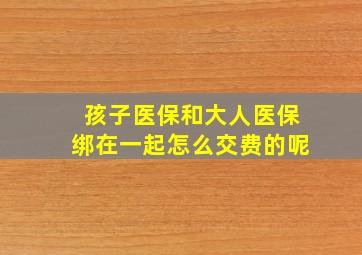 孩子医保和大人医保
绑在一起怎么交费的呢